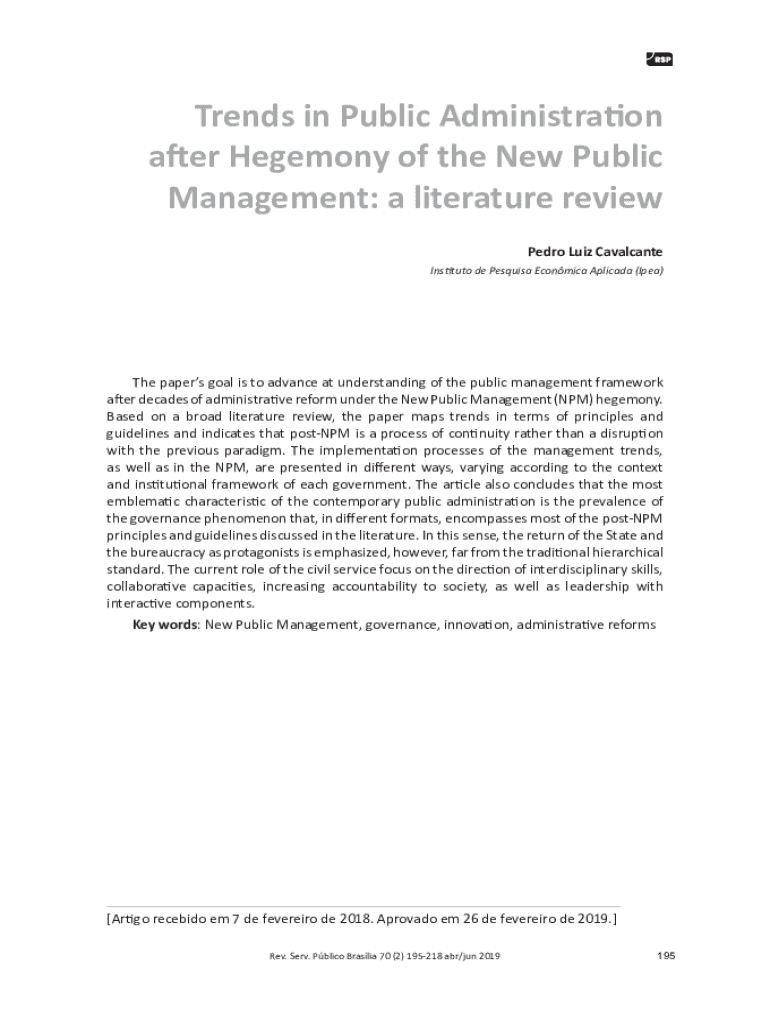 RSP

Trends in Public Administration after Hegemony of the New Public Management: a literature review

Pedro Luiz Cavalcante

Instituto de Pesquisa Econômica Aplicada (Ipea)

The paper's goal is to advance at understanding of the public management framework after decades of administrative reform under the New Public Management (NPM) hegemony. Based on a broad literature review, the paper maps trends in terms of principles and guidelines and indicates that post-NPM is a process of continuity rather than a disruption with the previous paradigm. The implementation processes of the management trends, as well as in the NPM, are presented in different ways, varying according to the context and institutional framework of each government. The article also concludes that the most emblematic characteristic of the contemporary public administration is the prevalence of the governance phenomenon that, in different formats, encompasses most of the post-NPM principles and guidelines discussed in the literature. In this sense, the return of the State and the bureaucracy as protagonists is emphasized, however, far from the traditional hierarchical standard. The current role of the civil service focus on the direction of interdisciplinary skills, collaborative capacities, increasing accountability to society, as well as leadership with interactive components.

Key words: New Public Management, governance, innovation, administrative reforms

[Artigo recebido em 7 de fevereiro de 2018. Aprovado em 26 de fevereiro de 2019.]

Rev. Serv. Público Brasília 70 (2) 195-218 abr/jun 2019

195